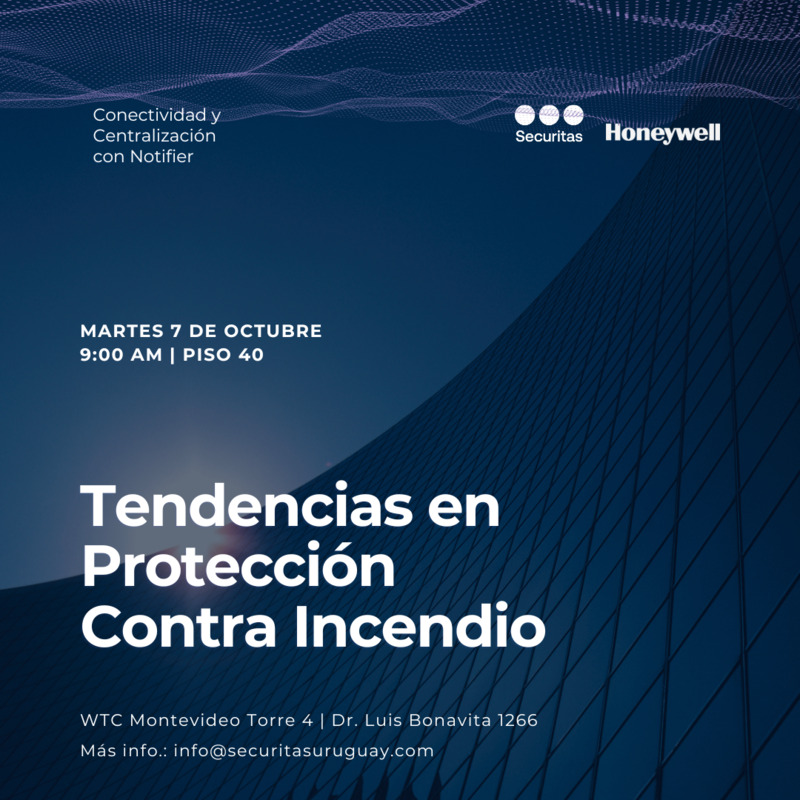 Conectividad y Centralización con Notifier

Securitas

Honeywell

MARTES 7 DE OCTUBRE
9:00 AM | PISO 40

Tendencias en Protección Contra Incendio

WTC Montevideo Torre 4 | Dr. Luis Bonavita 1266
Más info.: info@securitasuruguay.com